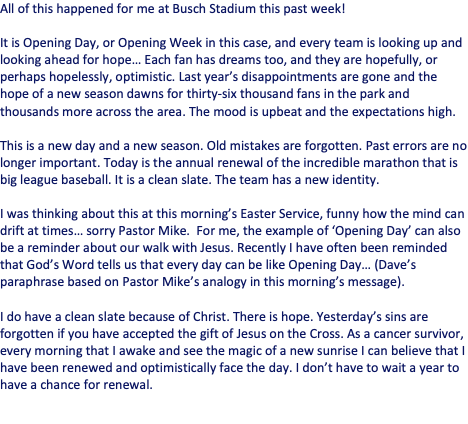 All of this happened for me at Busch Stadium this past week!

It is Opening Day, or Opening Week in this case, and every team is looking up and looking ahead for hope… Each fan has dreams too, and they are hopefully, or perhaps hopelessly, optimistic. Last year's disappointments are gone and the hope of a new season dawns for thirty-six thousand fans in the park and thousands more across the area. The mood is upbeat and the expectations high.

This is a new day and a new season. Old mistakes are forgotten. Past errors are no longer important. Today is the annual renewal of the incredible marathon that is big league baseball. It is a clean slate. The team has a new identity.

I was thinking about this at this morning's Easter Service, funny how the mind can drift at times… sorry Pastor Mike. For me, the example of 'Opening Day' can also be a reminder about our walk with Jesus. Recently I have often been reminded that God's Word tells us that every day can be like Opening Day… (Dave's paraphrase based on Pastor Mike's analogy in this morning's message).

I do have a clean slate because of Christ. There is hope. Yesterday's sins are forgotten if you have accepted the gift of Jesus on the Cross. As a cancer survivor, every morning that I awake and see the magic of a new sunrise I can believe that I have been renewed and optimistically face the day. I don't have to wait a year to have a chance for renewal.